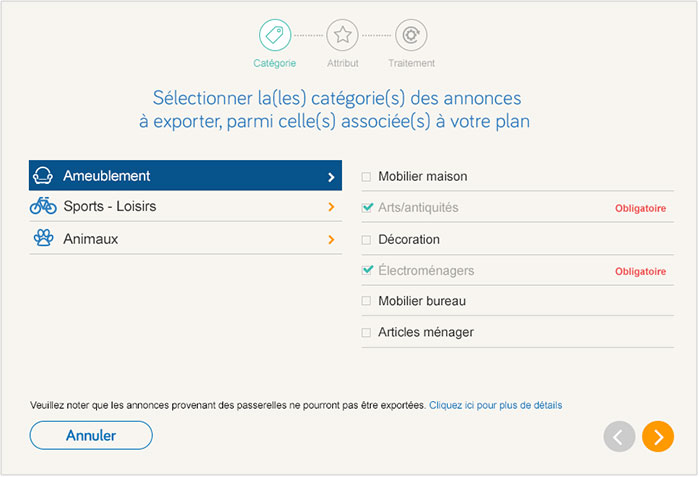 Catégorie Attribut Traitement

Sélectionner la(les) catégorie(s) des annonces à exporter, parmi celle(s) associée(s) à votre plan

Ameublement
Sports - Loisirs
Animaux

Mobilier maison
Arts/antiquités Obligatoire
Décoration
Électroménagers Obligatoire
Mobilier bureau
Articles ménager

Veuillez noter que les annonces provenant des passerelles ne pourront pas être exportées. Cliquez ici pour plus de détails

Annuler